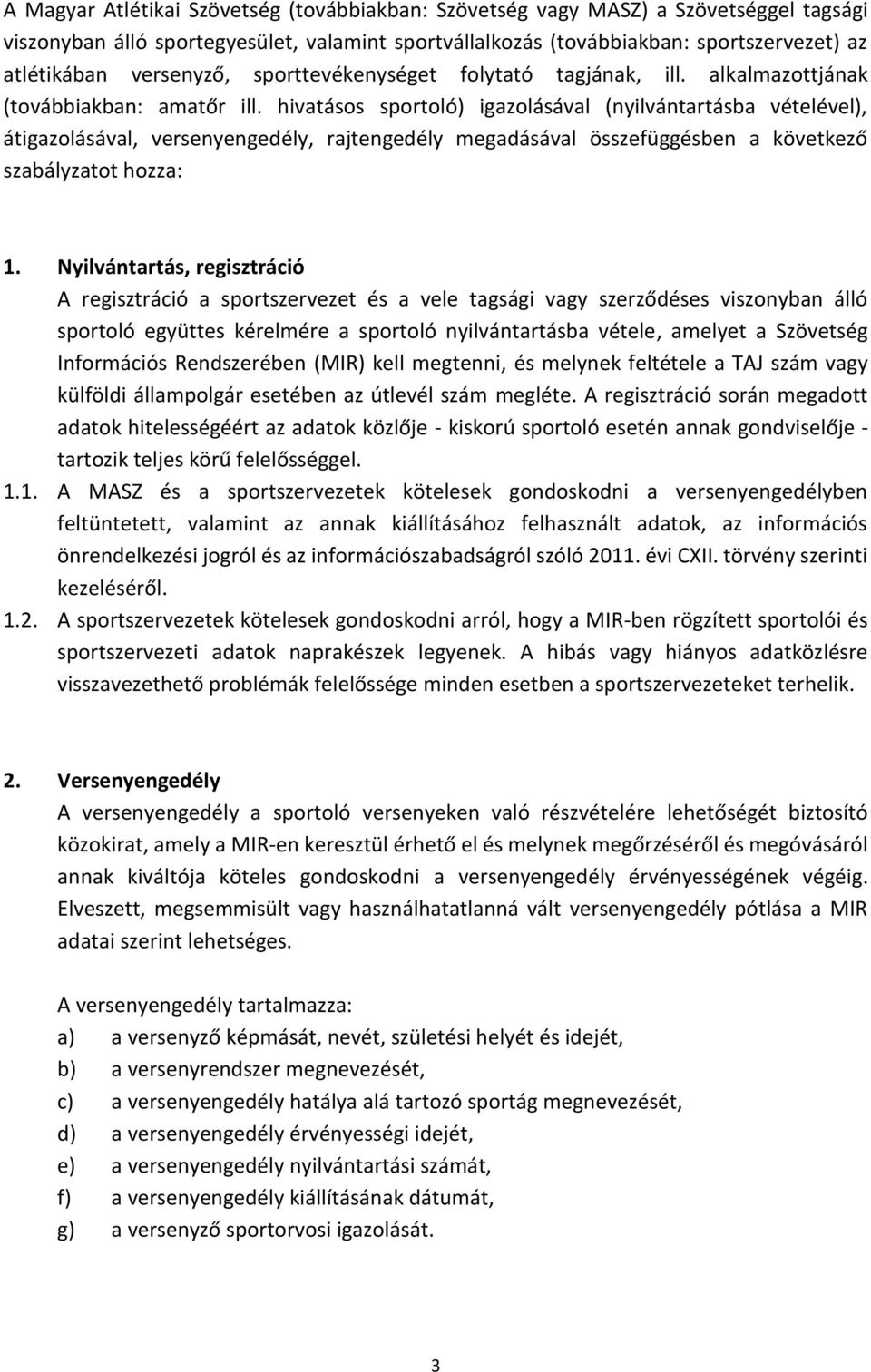 A Magyar Atlétikai Szövetség (továbbiakban: Szövetség vagy MASZ) a Szövetséggel tagsági viszonyban álló sportegyesület, valamint sportvállalkozás (továbbiakban: sportszervezet) az atlétikában versenyző, sporttevékenységet folytató tagjának, ill. alkalmazottjának (továbbiakban: amatőr ill. hivatásos sportoló) igazolásával (nyilvántartásba vételével), átigazolásával, versenyengedély, rajtengedély megadásával összefüggésben a következő szabályzatot hozza:

1. Nyilvántartás, regisztráció
A regisztráció a sportszervezet és a vele tagsági vagy szerződéses viszonyban álló sportoló együttes kérelmére a sportoló nyilvántartásba vétele, amelyet a Szövetség Információs Rendszerében (MIR) kell megtenni, és melynek feltétele a TAJ szám vagy külföldi állampolgár esetében az útlevél szám megléte. A regisztráció során megadott adatok hitelességéért az adatok közlője - kiskorú sportoló esetén annak gondviselője - tartozik teljes körű felelősséggel.
1.1. A MASZ és a sportszervezetek kötelesek gondoskodni a versenyengedélyben feltüntetett, valamint az annak kiállításához felhasznált adatok, az információs önrendelkezési jogról és az információszabadságról szóló 2011. évi CXII. törvény szerinti kezeléséről.
1.2. A sportszervezetek kötelesek gondoskodni arról, hogy a MIR-ben rögzített sportolói és sportszervezeti adatok naprakészek legyenek. A hibás vagy hiányos adatközlésre visszavezethető problémák felelőssége minden esetben a sportszervezeteket terhelik.

2. Versenyengedély
A versenyengedély a sportoló versenyeken való részvételére lehetőségét biztosító közokirat, amely a MIR-en keresztül érhető el és melynek megőrzéséről és megóvásáról annak kiváltója köteles gondoskodni a versenyengedély érvényességének végéig. Elveszett, megsemmisült vagy használhatatlanná vált versenyengedély pótlása a MIR adatai szerint lehetséges.

A versenyengedély tartalmazza:
a) a versenyző képmását, nevét, születési helyét és idejét,
b) a versenyrendszer megnevezését,
c) a versenyengedély hatálya alá tartozó sportág megnevezését,
d) a versenyengedély érvényességi idejét,
e) a versenyengedély nyilvántartási számát,
f) a versenyengedély kiállításának dátumát,
g) a versenyző sportorvosi igazolását.

3